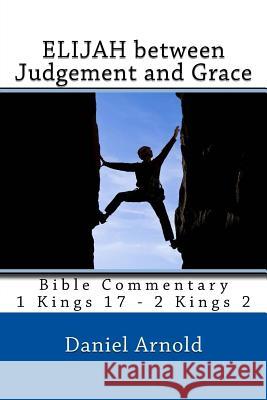 ELIJAH between Judgement and Grace

Bible Commentary
1 Kings 17 - 2 Kings 2

Daniel Arnold

Kraina Książek